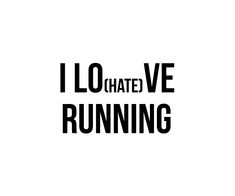 I LO(HATE)VE
RUNNING